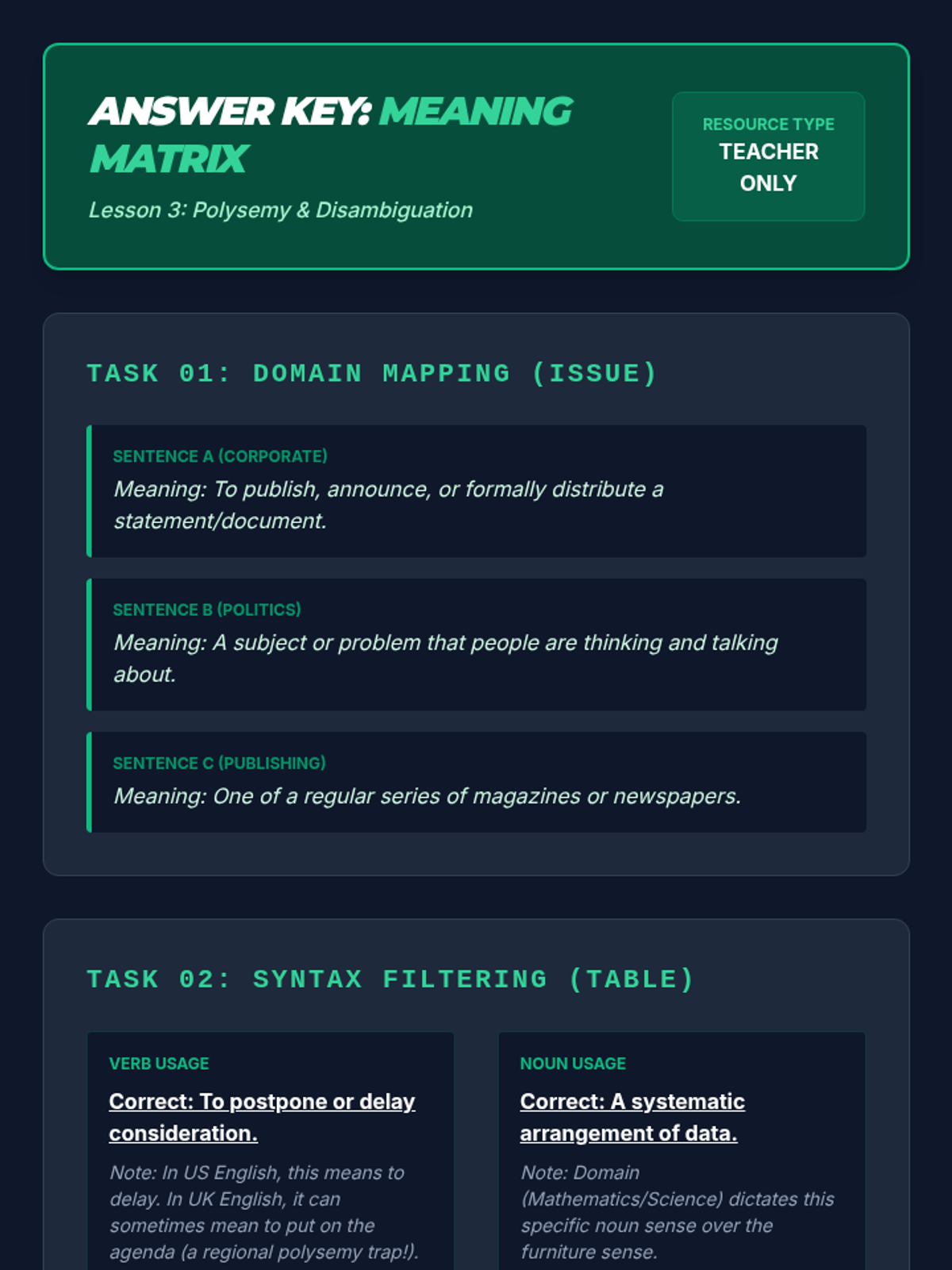 ANSWER KEY: MEANING MATRIX

Lesson 3: Polysemy & Disambiguation

RESOURCE TYPE
TEACHER ONLY

TASK 01: DOMAIN MAPPING (ISSUE)

SENTENCE A (CORPORATE)
Meaning: To publish, announce, or formally distribute a statement/document.

SENTENCE B (POLITICS)
Meaning: A subject or problem that people are thinking and talking about.

SENTENCE C (PUBLISHING)
Meaning: One of a regular series of magazines or newspapers.

TASK 02: SYNTAX FILTERING (TABLE)

VERB USAGE
Correct: To postpone or delay consideration.
Note: In US English, this means to delay. In UK English, it can sometimes mean to put on the agenda (a regional polysemy trap!).

NOUN USAGE
Correct: A systematic arrangement of data.
Note: Domain (Mathematics/Science) dictates this specific noun sense over the furniture sense.